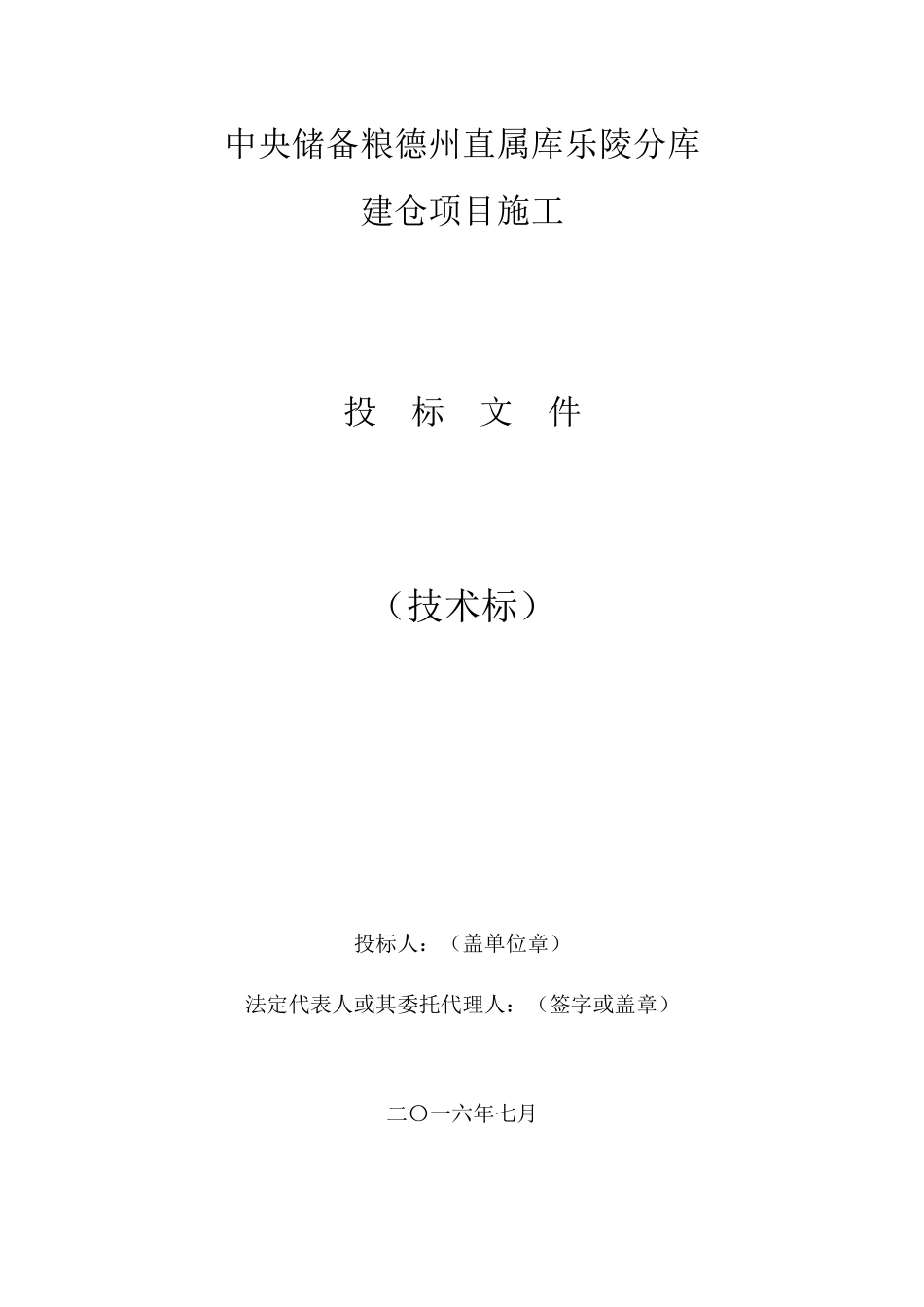 中央储备粮德州直属库乐陵分库

建仓项目施工

投 标 文 件

（技术标）

投标人：（盖单位章）

法定代表人或其委托代理人：（签字或盖章）

二〇一六年七月